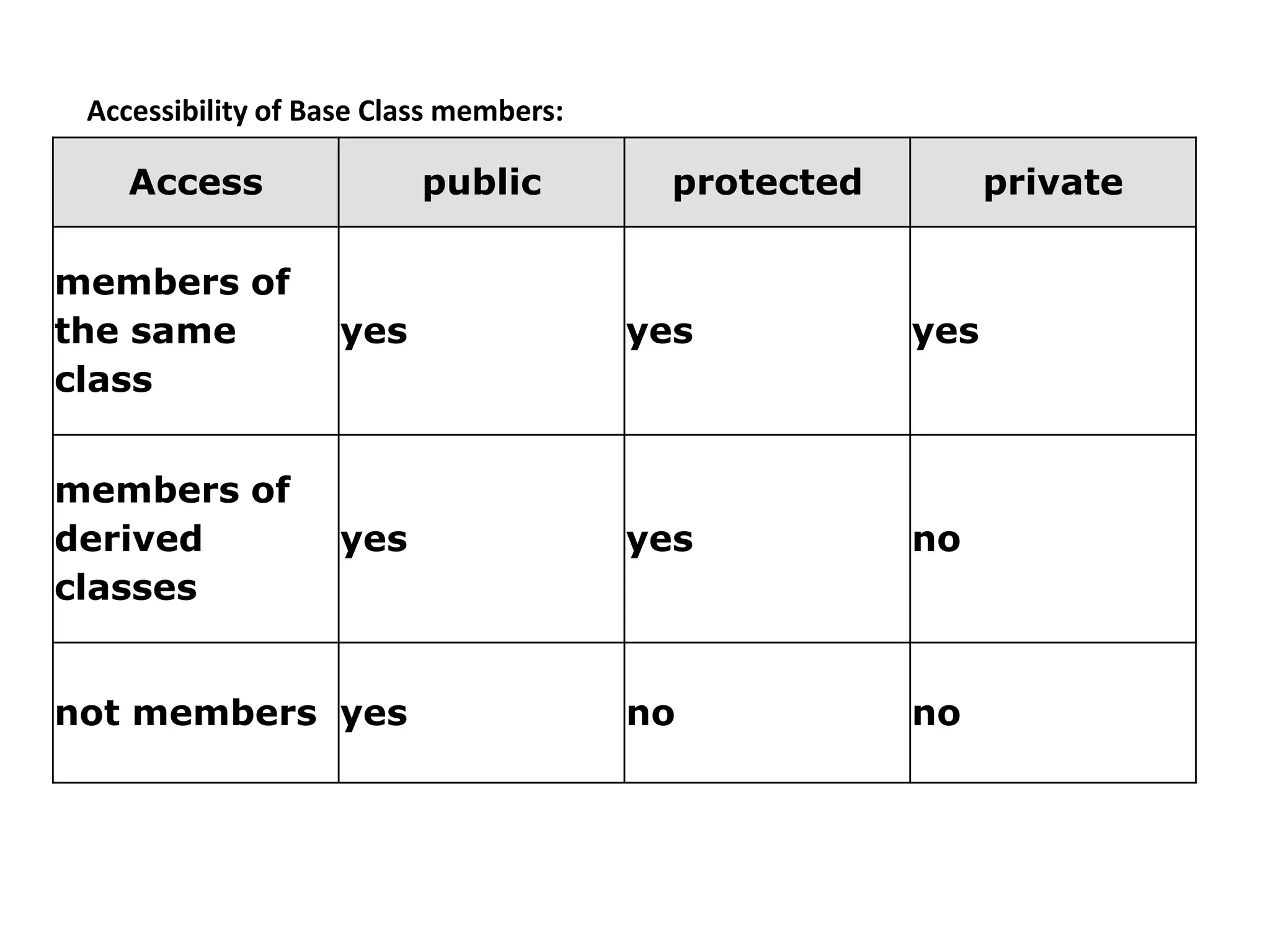 Accessibility of Base Class members:

| Access | public | protected | private |
|---|---|---|---|
| members of the same class | yes | yes | yes |
| members of derived classes | yes | yes | no |
| not members | yes | no | no |